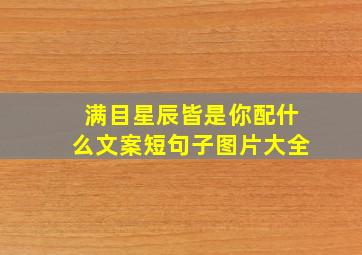 满目星辰皆是你配什么文案短句子图片大全